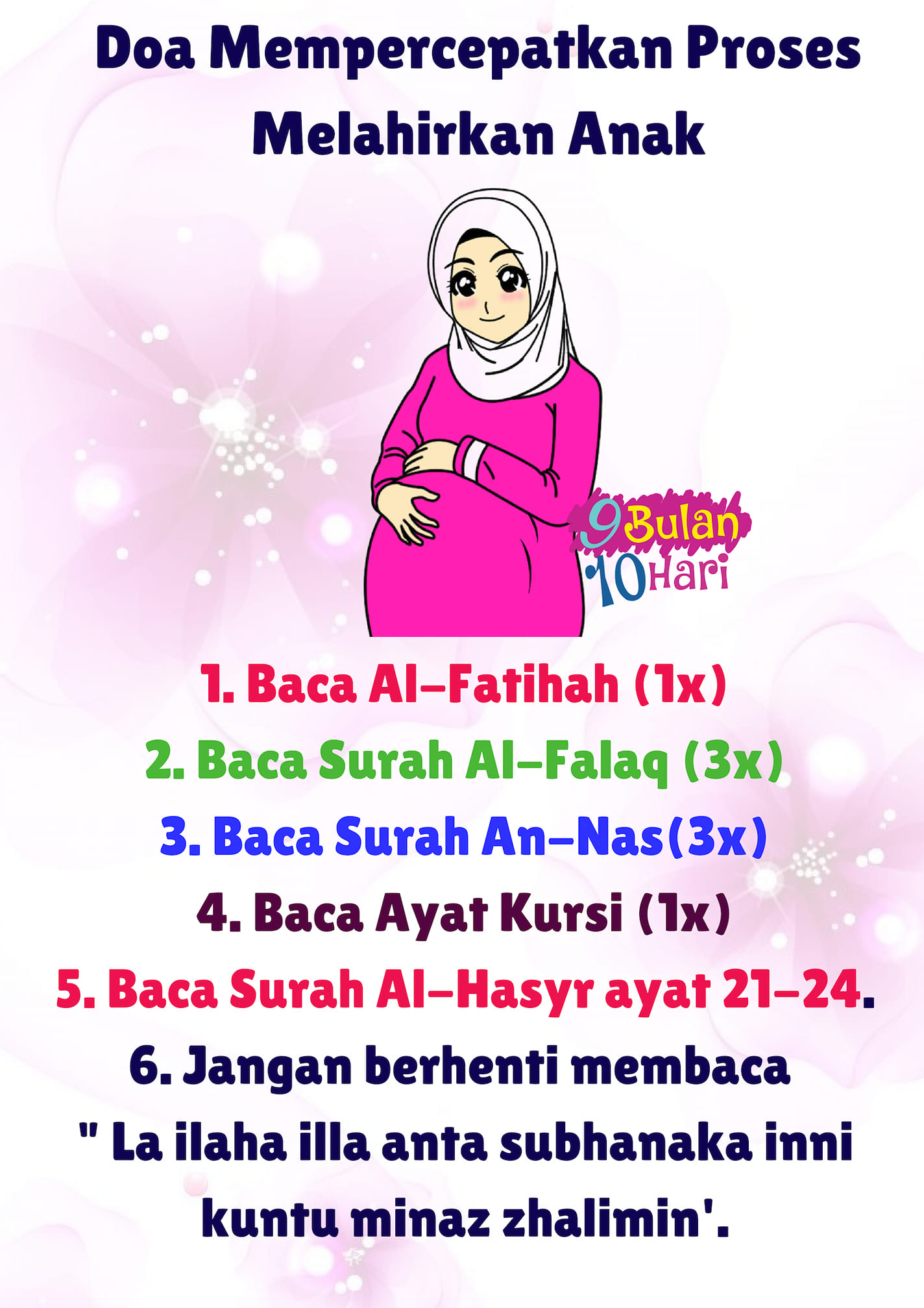 Doa Mempercepatkan Proses Melahirkan Anak

9 Bulan
10 Hari

1. Baca Al-Fatihah (1x)
2. Baca Surah Al-Falaq (3x)
3. Baca Surah An-Nas(3x)
4. Baca Ayat Kursi (1x)
5. Baca Surah Al-Hasyr ayat 21-24.
6. Jangan berhenti membaca " La ilaha illa anta subhanaka inni kuntu minaz zhalimin'.